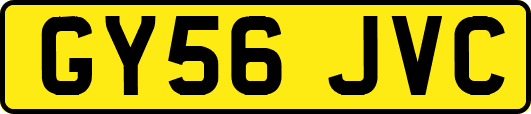 GY56 JVC